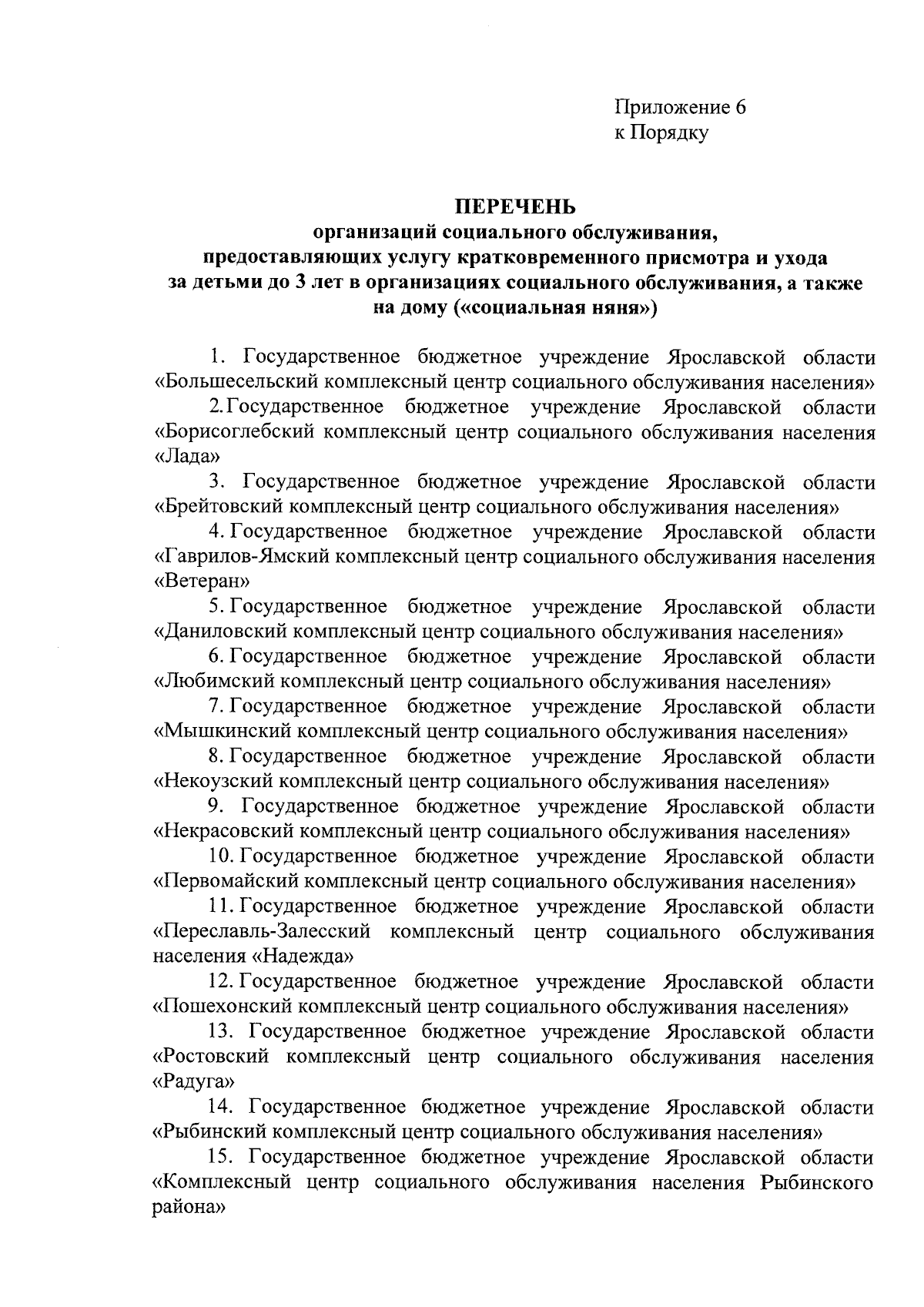 Приложение 6
к Порядку

ПЕРЕЧЕНЬ
организаций социального обслуживания,
предоставляющих услугу кратковременного присмотра и ухода за детьми до 3 лет в организациях социального обслуживания, а также на дому («социальная няня»)

1. Государственное бюджетное учреждение Ярославской области «Большесельский комплексный центр социального обслуживания населения»

2. Государственное бюджетное учреждение Ярославской области «Борисоглебский комплексный центр социального обслуживания населения «Лада»

3. Государственное бюджетное учреждение Ярославской области «Брейтовский комплексный центр социального обслуживания населения»

4. Государственное бюджетное учреждение Ярославской области «Гаврилов-Ямский комплексный центр социального обслуживания населения «Ветеран»

5. Государственное бюджетное учреждение Ярославской области «Даниловский комплексный центр социального обслуживания населения»

6. Государственное бюджетное учреждение Ярославской области «Любимский комплексный центр социального обслуживания населения»

7. Государственное бюджетное учреждение Ярославской области «Мышкинский комплексный центр социального обслуживания населения»

8. Государственное бюджетное учреждение Ярославской области «Некоузский комплексный центр социального обслуживания населения»

9. Государственное бюджетное учреждение Ярославской области «Некрасовский комплексный центр социального обслуживания населения»

10. Государственное бюджетное учреждение Ярославской области «Первомайский комплексный центр социального обслуживания населения»

11. Государственное бюджетное учреждение Ярославской области «Переславль-Залесский комплексный центр социального обслуживания населения «Надежда»

12. Государственное бюджетное учреждение Ярославской области «Пошехонский комплексный центр социального обслуживания населения»

13. Государственное бюджетное учреждение Ярославской области «Ростовский комплексный центр социального обслуживания населения «Радуга»

14. Государственное бюджетное учреждение Ярославской области «Рыбинский комплексный центр социального обслуживания населения»

15. Государственное бюджетное учреждение Ярославской области «Комплексный центр социального обслуживания населения Рыбинского района»